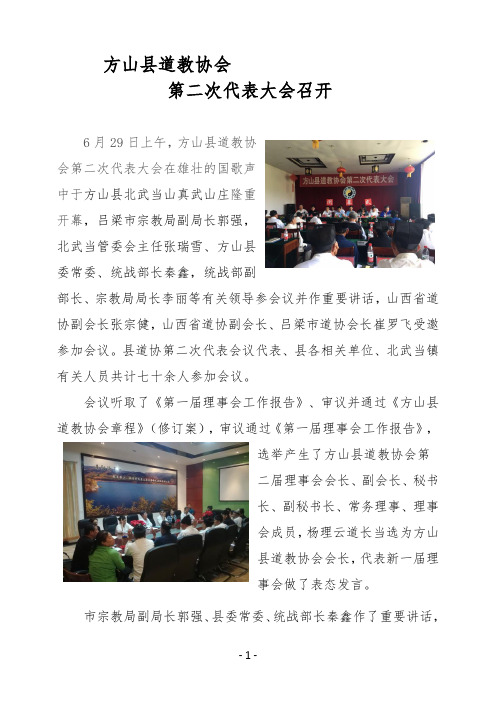 方山县道教协会

第二次代表大会召开

6月29日上午，方山县道教协会第二次代表大会在雄壮的国歌声中于方山县北武当山真武山庄隆重开幕，吕梁市宗教局副局长郭强，北武当管委会主任张瑞雪、方山县委常委、统战部长秦鑫，统战部副部长、宗教局局长李丽等有关领导参会议并作重要讲话，山西省道协副会长张宗健，山西省道协副会长、吕梁市道协会长崔罗飞受邀参加会议。县道协第二次代表会议代表、县各相关单位、北武当镇有关人员共计七十余人参加会议。

方山县道教协会第二次代表大会

会议听取了《第一届理事会工作报告》、审议并通过《方山县道教协会章程》（修订案），审议通过《第一届理事会工作报告》，选举产生了方山县道教协会第二届理事会会长、副会长、秘书长、副秘书长、常务理事、理事会成员，杨理云道长当选为方山县道教协会会长，代表新一届理事会做了表态发言。

市宗教局副局长郭强、县委常委、统战部长秦鑫作了重要讲话，

- 1 -